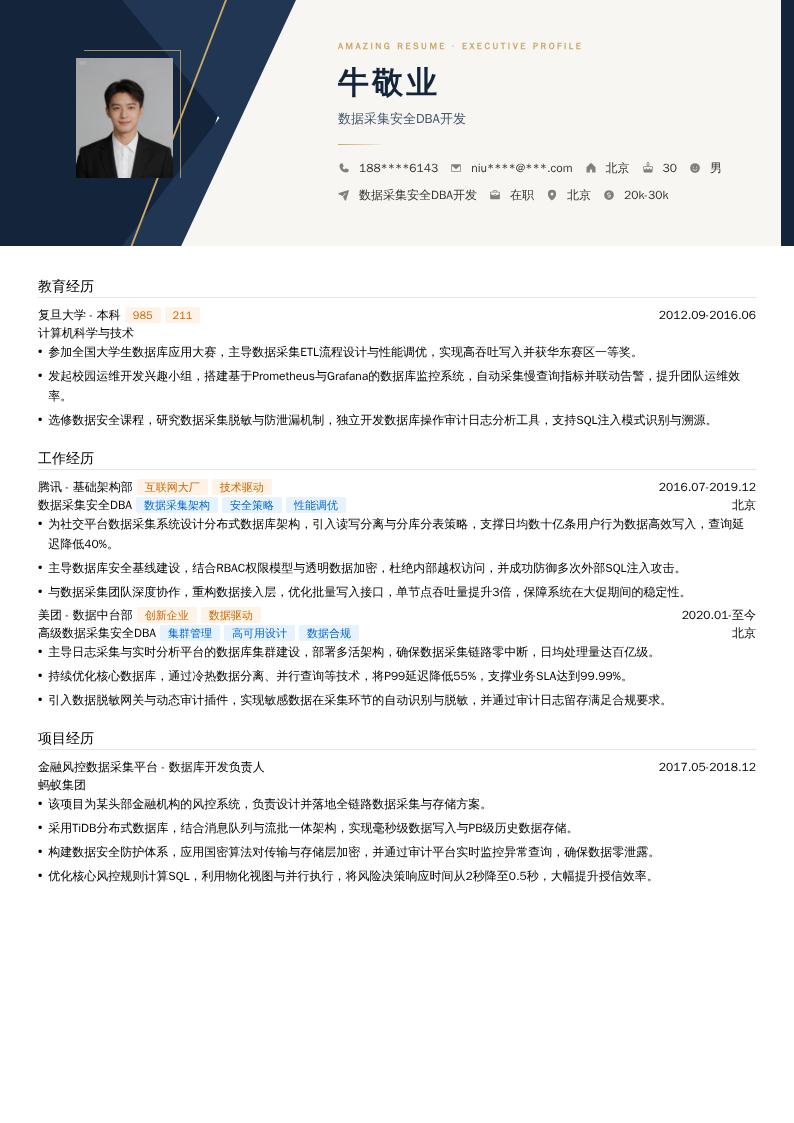 AMAZING RESUME · EXECUTIVE PROFILE

牛敬业

数据采集安全DBA开发

188****6143 niu****@***.com 北京 30 男

数据采集安全DBA开发 在职 北京 20k-30k

教育经历

复旦大学 - 本科 985 211 2012.09-2016.06
计算机科学与技术

• 参加全国大学生数据库应用大赛，主导数据采集ETL流程设计与性能调优，实现高吞吐写入并获华东赛区一等奖。
• 发起校园运维开发兴趣小组，搭建基于Prometheus与Grafana的数据库监控系统，自动采集慢查询指标并联动告警，提升团队运维效率。
• 选修数据安全课程，研究数据采集脱敏与防泄漏机制，独立开发数据库操作审计日志分析工具，支持SQL注入模式识别与溯源。

工作经历

腾讯 - 基础架构部 互联网大厂 技术驱动 2016.07-2019.12
数据采集安全DBA 数据采集架构 安全策略 性能调优 北京

• 为社交平台数据采集系统设计分布式数据库架构，引入读写分离与分库分表策略，支撑日均数十亿条用户行为数据高效写入，查询延迟降低40%。
• 主导数据库安全基线建设，结合RBAC权限模型与透明数据加密，杜绝内部越权访问，并成功防御多次外部SQL注入攻击。
• 与数据采集团队深度协作，重构数据接入层，优化批量写入接口，单节点吞吐量提升3倍，保障系统在大促期间的稳定性。

美团 - 数据中台部 创新企业 数据驱动 2020.01-至今
高级数据采集安全DBA 集群管理 高可用设计 数据合规 北京

• 主导日志采集与实时分析平台的数据库集群建设，部署多活架构，确保数据采集链路零中断，日均处理量达百亿级。
• 持续优化核心数据库，通过冷热数据分离、并行查询等技术，将P99延迟降低55%，支撑业务SLA达到99.99%。
• 引入数据脱敏网关与动态审计插件，实现敏感数据在采集环节的自动识别与脱敏，并通过审计日志留存满足合规要求。

项目经历

金融风控数据采集平台 - 数据库开发负责人 2017.05-2018.12
蚂蚁集团

• 该项目为某头部金融机构的风控系统，负责设计并落地全链路数据采集与存储方案。
• 采用TiDB分布式数据库，结合消息队列与流批一体架构，实现毫秒级数据写入与PB级历史数据存储。
• 构建数据安全防护体系，应用国密算法对传输与存储层加密，并通过审计平台实时监控异常查询，确保数据零泄露。
• 优化核心风控规则计算SQL，利用物化视图与并行执行，将风险决策响应时间从2秒降至0.5秒，大幅提升授信效率。